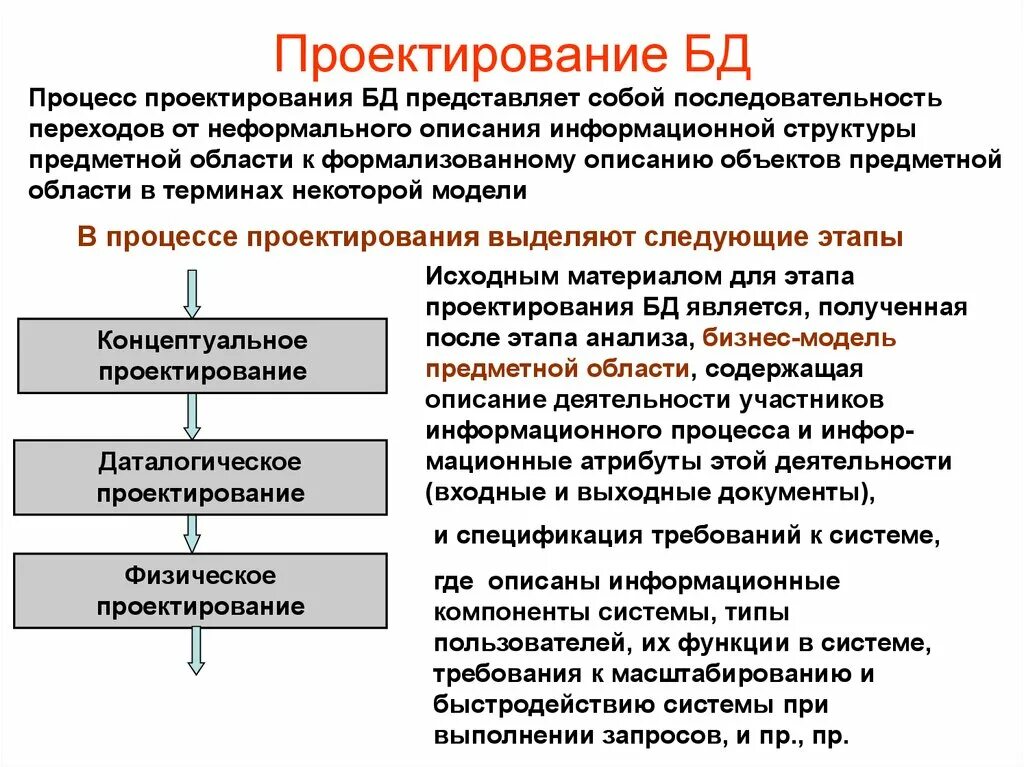 Проектирование БД

Процесс проектирования БД представляет собой последовательность переходов от неформального описания информационной структуры предметной области к формализованному описанию объектов предметной области в терминах некоторой модели

В процессе проектирования выделяют следующие этапы

Концептуальное проектирование

Даталогическое проектирование

Физическое проектирование

Исходным материалом для этапа проектирования БД является, полученная после этапа анализа, бизнес-модель предметной области, содержащая описание деятельности участников информационного процесса и информационные атрибуты этой деятельности (входные и выходные документы),

и спецификация требований к системе,

где описаны информационные компоненты системы, типы пользователей, их функции в системе, требования к масштабированию и быстродействию системы при выполнении запросов, и пр., пр.